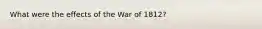 What were the effects of the War of 1812?